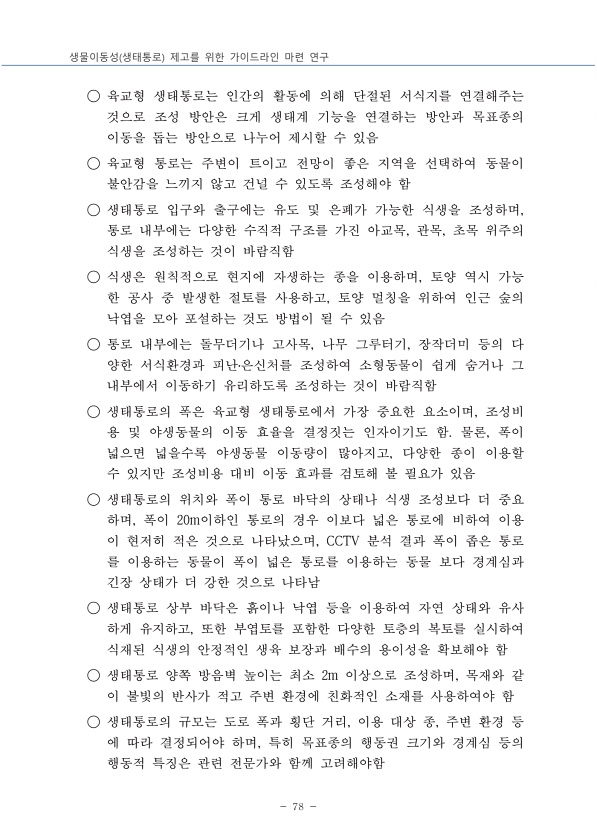 생물이동성(생태통로) 제고를 위한 가이드라인 마련 연구

○ 육교형 생태통로는 인간의 활동에 의해 단절된 서식지를 연결해주는 것으로 조성 방안은 크게 생태계 기능을 연결하는 방안과 목표종의 이동을 돕는 방안으로 나누어 제시할 수 있음

○ 육교형 통로는 주변이 트이고 전망이 좋은 지역을 선택하여 동물이 불안감을 느끼지 않고 건널 수 있도록 조성해야 함

○ 생태통로 입구와 출구에는 유도 및 은폐가 가능한 식생을 조성하며, 통로 내부에는 다양한 수직적 구조를 가진 아교목, 관목, 초목 위주의 식생을 조성하는 것이 바람직함

○ 식생은 원칙적으로 현지에 자생하는 종을 이용하며, 토양 역시 가능한 공사 중 발생한 절토를 사용하고, 토양 멀칭을 위하여 인근 숲의 낙엽을 모아 포설하는 것도 방법이 될 수 있음

○ 통로 내부에는 돌무더기나 고사목, 나무 그루터기, 장작더미 등의 다양한 서식환경과 피난·은신처를 조성하여 소형동물이 쉽게 숨거나 그 내부에서 이동하기 유리하도록 조성하는 것이 바람직함

○ 생태통로의 폭은 육교형 생태통로에서 가장 중요한 요소이며, 조성비용 및 야생동물의 이동 효율을 결정짓는 인자이기도 함. 물론, 폭이 넓으면 넓을수록 야생동물 이동량이 많아지고, 다양한 종이 이용할 수 있지만 조성비용 대비 이동 효과를 검토해 볼 필요가 있음

○ 생태통로의 위치와 폭이 통로 바닥의 상태나 식생 조성보다 더 중요하며, 폭이 20m이하인 통로의 경우 이보다 넓은 통로에 비하여 이용이 현저히 적은 것으로 나타났으며, CCTV 분석 결과 폭이 좁은 통로를 이용하는 동물이 폭이 넓은 통로를 이용하는 동물 보다 경계심과 긴장 상태가 더 강한 것으로 나타남

○ 생태통로 상부 바닥은 흙이나 낙엽 등을 이용하여 자연 상태와 유사하게 유지하고, 또한 부엽토를 포함한 다양한 토층의 복토를 실시하여 식재된 식생의 안정적인 생육 보장과 배수의 용이성을 확보해야 함

○ 생태통로 양쪽 방음벽 높이는 최소 2m 이상으로 조성하며, 목재와 같이 불빛의 반사가 적고 주변 환경에 친화적인 소재를 사용하여야 함

○ 생태통로의 규모는 도로 폭과 횡단 거리, 이용 대상 종, 주변 환경 등에 따라 결정되어야 하며, 특히 목표종의 행동권 크기와 경계심 등의 행동적 특징은 관련 전문가와 함께 고려해야함

- 78 -